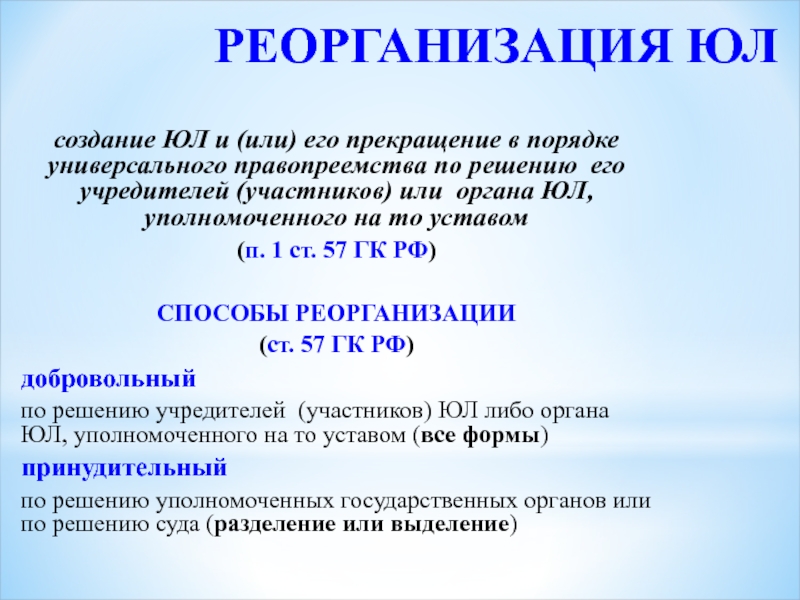 РЕОРГАНИЗАЦИЯ ЮЛ

создание ЮЛ и (или) его прекращение в порядке универсального правопреемства по решению его учредителей (участников) или органа ЮЛ, уполномоченного на то уставом

(п. 1 ст. 57 ГК РФ)

СПОСОБЫ РЕОРГАНИЗАЦИИ

(ст. 57 ГК РФ)

добровольный

по решению учредителей (участников) ЮЛ либо органа ЮЛ, уполномоченного на то уставом (все формы)

принудительный

по решению уполномоченных государственных органов или по решению суда (разделение или выделение)